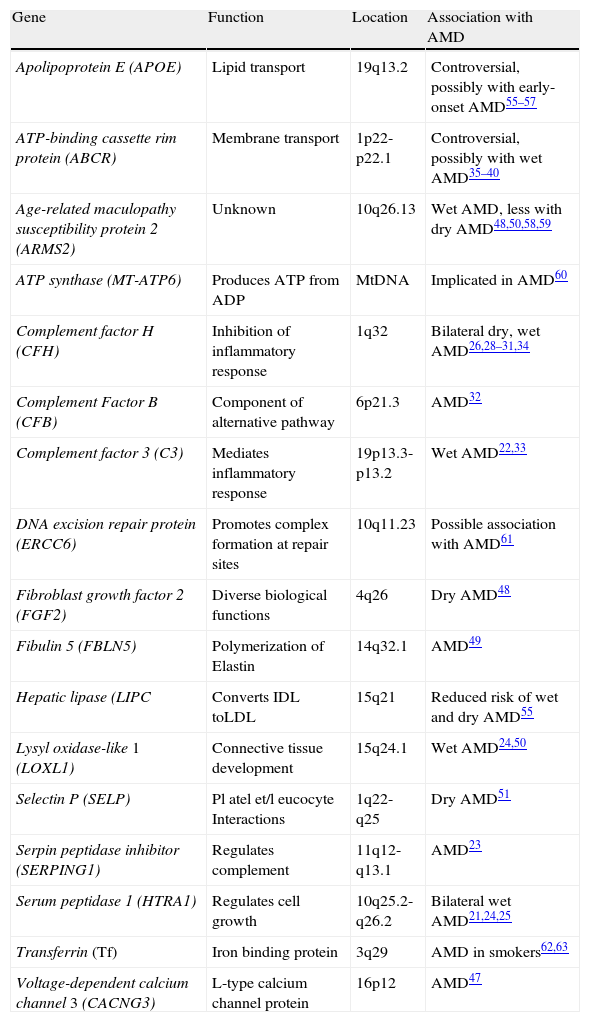 | Gene | Function | Location | Association with AMD |
|---|---|---|---|
| Apolipoprotein E (APOE) | Lipid transport | 19q13.2 | Controversial, possibly with early-onset AMD$^{55–57}$ |
| ATP-binding cassette rim protein (ABCR) | Membrane transport | 1p22-p22.1 | Controversial, possibly with wet AMD$^{35–40}$ |
| Age-related maculopathy susceptibility protein 2 (ARMS2) | Unknown | 10q26.13 | Wet AMD, less with dry AMD$^{48,50,58,59}$ |
| ATP synthase (MT-ATP6) | Produces ATP from ADP | MtDNA | Implicated in AMD$^{60}$ |
| Complement factor H (CFH) | Inhibition of inflammatory response | 1q32 | Bilateral dry, wet AMD$^{26,28–31,34}$ |
| Complement Factor B (CFB) | Component of alternative pathway | 6p21.3 | AMD$^{32}$ |
| Complement factor 3 (C3) | Mediates inflammatory response | 19p13.3-p13.2 | Wet AMD$^{22,33}$ |
| DNA excision repair protein (ERCC6) | Promotes complex formation at repair sites | 10q11.23 | Possible association with AMD$^{61}$ |
| Fibroblast growth factor 2 (FGF2) | Diverse biological functions | 4q26 | Dry AMD$^{48}$ |
| Fibulin 5 (FBLN5) | Polymerization of Elastin | 14q32.1 | AMD$^{49}$ |
| Hepatic lipase (LIPC | Converts IDL toLDL | 15q21 | Reduced risk of wet and dry AMD$^{55}$ |
| Lysyl oxidase-like 1 (LOXL1) | Connective tissue development | 15q24.1 | Wet AMD$^{24,50}$ |
| Selectin P (SELP) | Pl atel et/l eucocyte Interactions | 1q22-q25 | Dry AMD$^{51}$ |
| Serpin peptidase inhibitor (SERPING1) | Regulates complement | 11q12-q13.1 | AMD$^{23}$ |
| Serum peptidase 1 (HTRA1) | Regulates cell growth | 10q25.2-q26.2 | Bilateral wet AMD$^{21,24,25}$ |
| Transferrin (Tf) | Iron binding protein | 3q29 | AMD in smokers$^{62,63}$ |
| Voltage-dependent calcium channel 3 (CACNG3) | L-type calcium channel protein | 16p12 | AMD$^{47}$ |